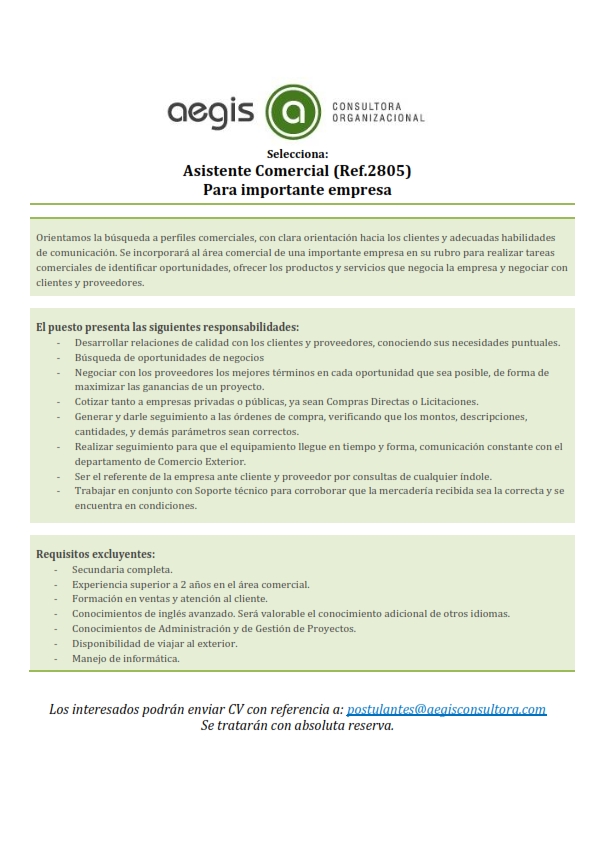 aegis a CONSULTORA ORGANIZACIONAL

Selecciona:
Asistente Comercial (Ref.2805)
Para importante empresa

Orientamos la búsqueda a perfiles comerciales, con clara orientación hacia los clientes y adecuadas habilidades de comunicación. Se incorporará al área comercial de una importante empresa en su rubro para realizar tareas comerciales de identificar oportunidades, ofrecer los productos y servicios que negocia la empresa y negociar con clientes y proveedores.

El puesto presenta las siguientes responsabilidades:
- Desarrollar relaciones de calidad con los clientes y proveedores, conociendo sus necesidades puntuales.
- Búsqueda de oportunidades de negocios
- Negociar con los proveedores los mejores términos en cada oportunidad que sea posible, de forma de maximizar las ganancias de un proyecto.
- Cotizar tanto a empresas privadas o públicas, ya sean Compras Directas o Licitaciones.
- Generar y darle seguimiento a las órdenes de compra, verificando que los montos, descripciones, cantidades, y demás parámetros sean correctos.
- Realizar seguimiento para que el equipamiento llegue en tiempo y forma, comunicación constante con el departamento de Comercio Exterior.
- Ser el referente de la empresa ante cliente y proveedor por consultas de cualquier índole.
- Trabajar en conjunto con Soporte técnico para corroborar que la mercadería recibida sea la correcta y se encuentra en condiciones.

Requisitos excluyentes:
- Secundaria completa.
- Experiencia superior a 2 años en el área comercial.
- Formación en ventas y atención al cliente.
- Conocimientos de inglés avanzado. Será valorable el conocimiento adicional de otros idiomas.
- Conocimientos de Administración y de Gestión de Proyectos.
- Disponibilidad de viajar al exterior.
- Manejo de informática.

Los interesados podrán enviar CV con referencia a: postulantes@aegisconsultora.com
Se tratarán con absoluta reserva.